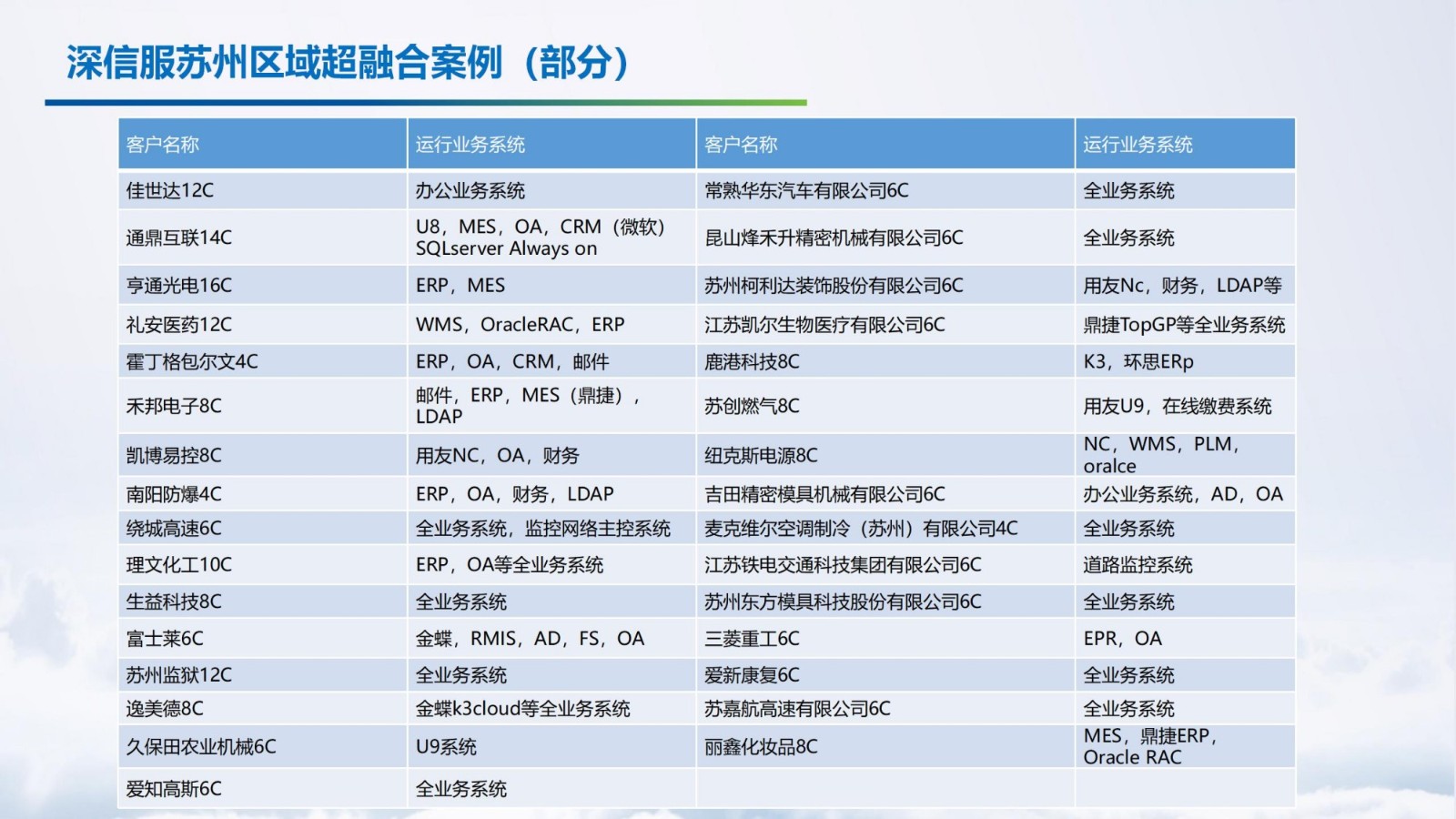 深信服苏州区域超融合案例（部分）

| 客户名称 | 运行业务系统 | 客户名称 | 运行业务系统 |
|---|---|---|---|
| 佳世达12C | 办公业务系统 | 常熟华东汽车有限公司6C | 全业务系统 |
| 通鼎互联14C | U8，MES，OA，CRM（微软）SQLserver Always on | 昆山烽禾升精密机械有限公司6C | 全业务系统 |
| 亨通光电16C | ERP，MES | 苏州柯利达装饰股份有限公司6C | 用友Nc，财务，LDAP等 |
| 礼安医药12C | WMS，OracleRAC，ERP | 江苏凯尔生物医疗有限公司6C | 鼎捷TopGP等全业务系统 |
| 霍丁格包尔文4C | ERP，OA，CRM，邮件 | 鹿港科技8C | K3，环思ERp |
| 禾邦电子8C | 邮件，ERP，MES（鼎捷），LDAP | 苏创燃气8C | 用友U9，在线缴费系统 |
| 凯博易控8C | 用友NC，OA，财务 | 纽克斯电源8C | NC，WMS，PLM，oralce |
| 南阳防爆4C | ERP，OA，财务，LDAP | 吉田精密模具机械有限公司6C | 办公业务系统，AD，OA |
| 绕城高速6C | 全业务系统，监控网络主控系统 | 麦克维尔空调制冷（苏州）有限公司4C | 全业务系统 |
| 理文化工10C | ERP，OA等全业务系统 | 江苏铁电交通科技集团有限公司6C | 道路监控系统 |
| 生益科技8C | 全业务系统 | 苏州东方模具科技股份有限公司6C | 全业务系统 |
| 富士莱6C | 金蝶，RMIS，AD，FS，OA | 三菱重工6C | EPR，OA |
| 苏州监狱12C | 全业务系统 | 爱新康复6C | 全业务系统 |
| 逸美德8C | 金蝶k3cloud等全业务系统 | 苏嘉航高速有限公司6C | 全业务系统 |
| 久保田农业机械6C | U9系统 | 丽鑫化妆品8C | MES，鼎捷ERP，Oracle RAC |
| 爱知高斯6C | 全业务系统 | | |